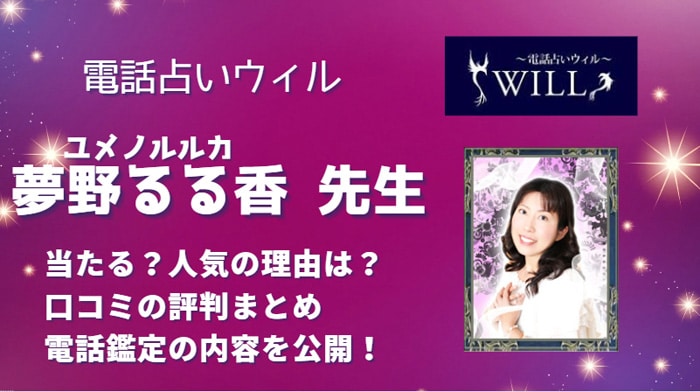 電話占いウィル

~電話占いウィル~
WILL

ユメノルルカ
夢野るる香 先生

当たる？人気の理由は？
口コミの評判まとめ
電話鑑定の内容を公開！